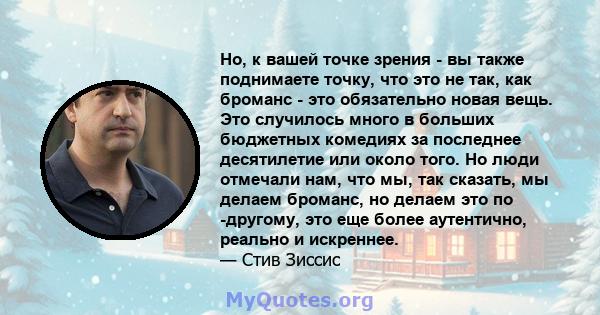 Но, к вашей точке зрения - вы также поднимаете точку, что это не так, как броманс - это обязательно новая вещь. Это случилось много в больших бюджетных комедиях за последнее десятилетие или около того. Но люди отмечали нам, что мы, так сказать, мы делаем броманс, но делаем это по -другому, это еще более аутентично, реально и искреннее.
— Стив Зиссис

MyQuotes.org